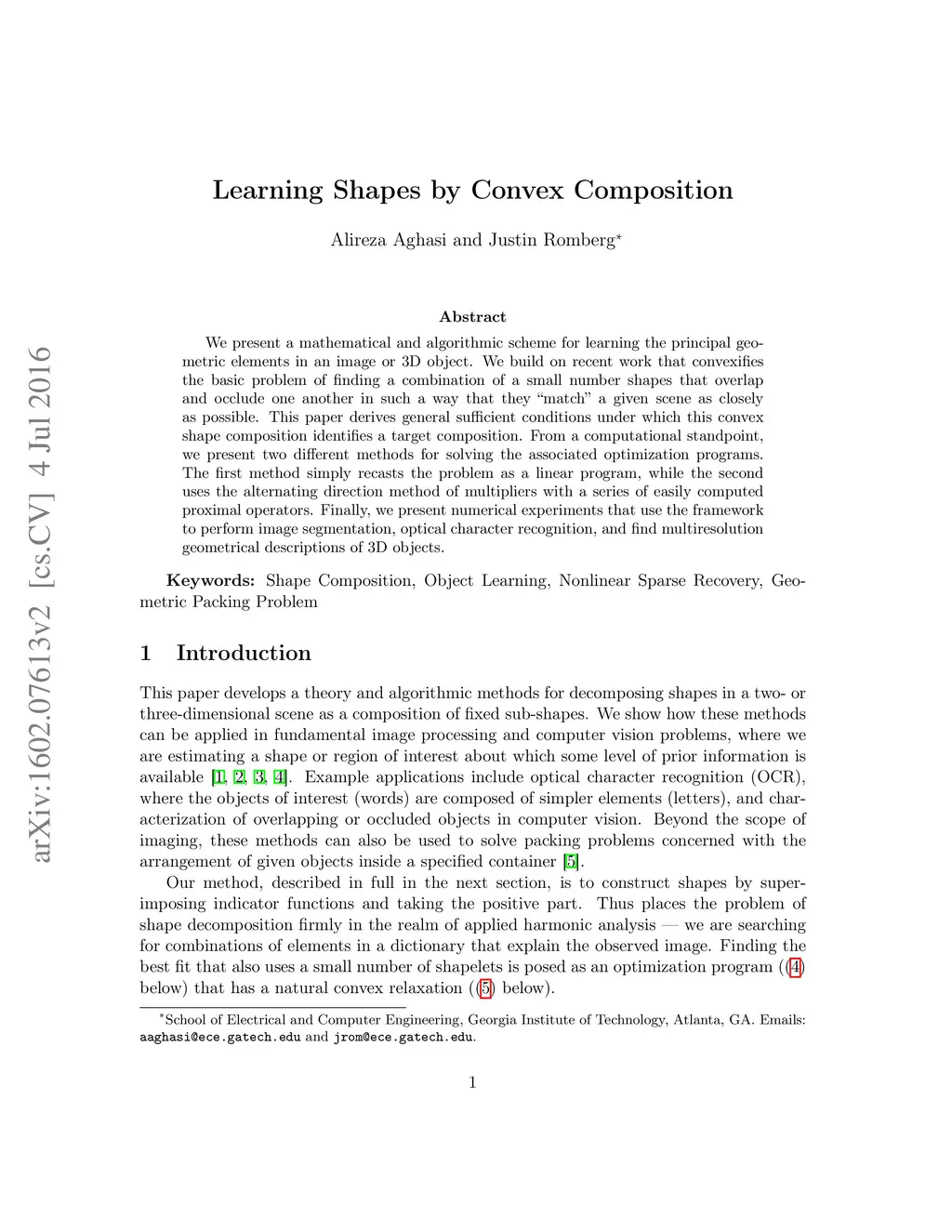 arXiv:1602.07613v2 [cs.CV] 4 Jul 2016

Learning Shapes by Convex Composition

Alireza Aghasi and Justin Romberg*

Abstract

We present a mathematical and algorithmic scheme for learning the principal geometric elements in an image or 3D object. We build on recent work that convexifies the basic problem of finding a combination of a small number shapes that overlap and occlude one another in such a way that they "match" a given scene as closely as possible. This paper derives general sufficient conditions under which this convex shape composition identifies a target composition. From a computational standpoint, we present two different methods for solving the associated optimization programs. The first method simply recasts the problem as a linear program, while the second uses the alternating direction method of multipliers with a series of easily computed proximal operators. Finally, we present numerical experiments that use the framework to perform image segmentation, optical character recognition, and find multiresolution geometrical descriptions of 3D objects.

Keywords: Shape Composition, Object Learning, Nonlinear Sparse Recovery, Geometric Packing Problem

1 Introduction

This paper develops a theory and algorithmic methods for decomposing shapes in a two- or three-dimensional scene as a composition of fixed sub-shapes. We show how these methods can be applied in fundamental image processing and computer vision problems, where we are estimating a shape or region of interest about which some level of prior information is available [1, 2, 3, 4]. Example applications include optical character recognition (OCR), where the objects of interest (words) are composed of simpler elements (letters), and characterization of overlapping or occluded objects in computer vision. Beyond the scope of imaging, these methods can also be used to solve packing problems concerned with the arrangement of given objects inside a specified container [5].

Our method, described in full in the next section, is to construct shapes by superimposing indicator functions and taking the positive part. Thus places the problem of shape decomposition firmly in the realm of applied harmonic analysis — we are searching for combinations of elements in a dictionary that explain the observed image. Finding the best fit that also uses a small number of shapelets is posed as an optimization program ((4) below) that has a natural convex relaxation ((5) below).

*School of Electrical and Computer Engineering, Georgia Institute of Technology, Atlanta, GA. Emails: aaghasi@ece.gatech.edu and jrom@ece.gatech.edu.

1